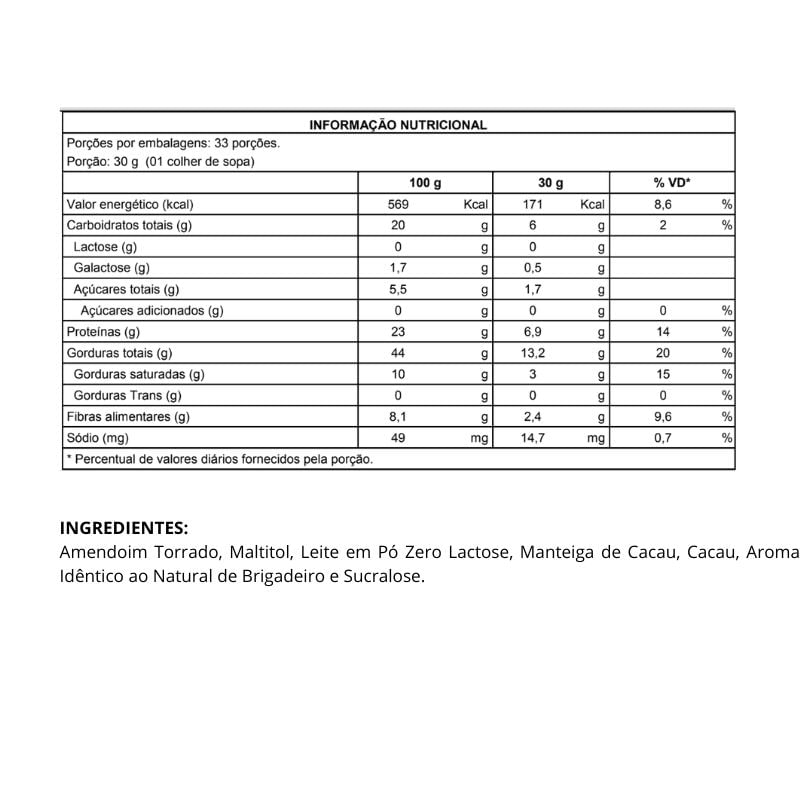 INFORMAÇÃO NUTRICIONAL

Porções por embalagens: 33 porções.
Porção: 30 g (01 colher de sopa)

| | 100 g | | 30 g | | % VD* | |
|---|---|---|---|---|---|---|
| Valor energético (kcal) | 569 | Kcal | 171 | Kcal | 8,6 | % |
| Carboidratos totais (g) | 20 | g | 6 | g | 2 | % |
| Lactose (g) | 0 | g | 0 | g | | |
| Galactose (g) | 1,7 | g | 0,5 | g | | |
| Açúcares totais (g) | 5,5 | g | 1,7 | g | | |
| Açúcares adicionados (g) | 0 | g | 0 | g | 0 | % |
| Proteínas (g) | 23 | g | 6,9 | g | 14 | % |
| Gorduras totais (g) | 44 | g | 13,2 | g | 20 | % |
| Gorduras saturadas (g) | 10 | g | 3 | g | 15 | % |
| Gorduras Trans (g) | 0 | g | 0 | g | 0 | % |
| Fibras alimentares (g) | 8,1 | g | 2,4 | g | 9,6 | % |
| Sódio (mg) | 49 | mg | 14,7 | mg | 0,7 | % |

* Percentual de valores diários fornecidos pela porção.

INGREDIENTES:
Amendoim Torrado, Maltitol, Leite em Pó Zero Lactose, Manteiga de Cacau, Cacau, Aroma Idêntico ao Natural de Brigadeiro e Sucralose.